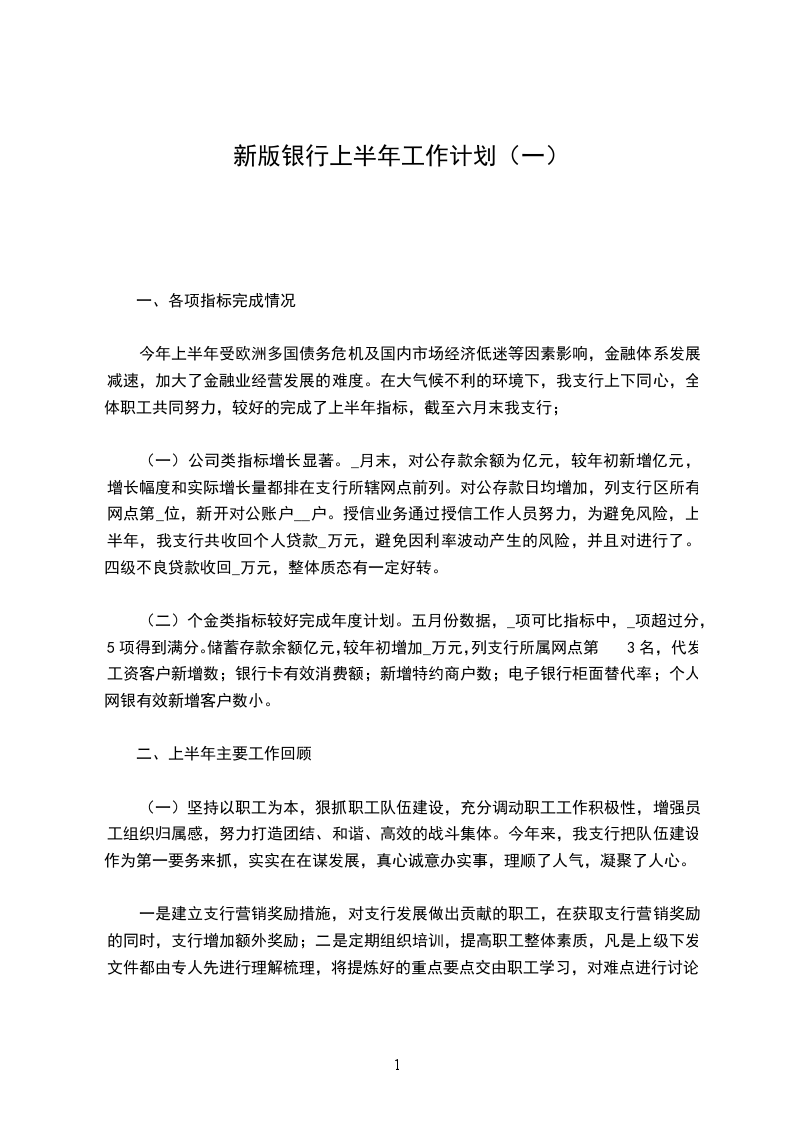 新版银行上半年工作计划（一）

一、各项指标完成情况

今年上半年受欧洲多国债务危机及国内市场经济低迷等因素影响，金融体系发展减速，加大了金融业经营发展的难度。在大气候不利的环境下，我支行上下同心，全体职工共同努力，较好的完成了上半年指标，截至六月末我支行；

（一）公司类指标增长显著。_月末，对公存款余额为亿元，较年初新增亿元，增长幅度和实际增长量都排在支行所辖网点前列。对公存款日均增加，列支行区所有网点第_位，新开对公账户__户。授信业务通过授信工作人员努力，为避免风险，上半年，我支行共收回个人贷款_万元，避免因利率波动产生的风险，并且对进行了。四级不良贷款收回_万元，整体质态有一定好转。

（二）个金类指标较好完成年度计划。五月份数据，_项可比指标中，_项超过分，5 项得到满分。储蓄存款余额亿元，较年初增加_万元，列支行所属网点第 3 名，代发工资客户新增数；银行卡有效消费额；新增特约商户数；电子银行柜面替代率；个人网银有效新增客户数小。

二、上半年主要工作回顾

（一）坚持以职工为本，狠抓职工队伍建设，充分调动职工工作积极性，增强员工组织归属感，努力打造团结、和谐、高效的战斗集体。今年来，我支行把队伍建设作为第一要务来抓，实实在在谋发展，真心诚意办实事，理顺了人气，凝聚了人心。

一是建立支行营销奖励措施，对支行发展做出贡献的职工，在获取支行营销奖励的同时，支行增加额外奖励；二是定期组织培训，提高职工整体素质，凡是上级下发文件都由专人先进行理解梳理，将提炼好的重点要点交由职工学习，对难点进行讨论

1